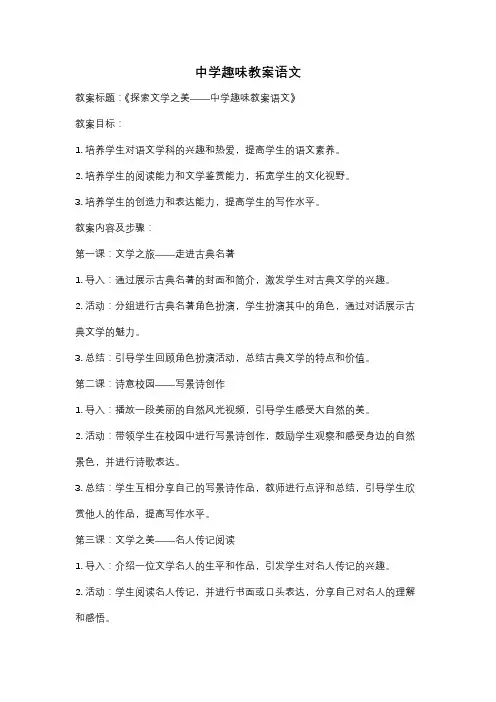 中学趣味教案语文

教案标题：《探索文学之美——中学趣味教案语文》

教案目标：

1. 培养学生对语文学科的兴趣和热爱，提高学生的语文素养。

2. 培养学生的阅读能力和文学鉴赏能力，拓宽学生的文化视野。

3. 培养学生的创造力和表达能力，提高学生的写作水平。

教案内容及步骤：

第一课：文学之旅——走进古典名著

1. 导入：通过展示古典名著的封面和简介，激发学生对古典文学的兴趣。

2. 活动：分组进行古典名著角色扮演，学生扮演其中的角色，通过对话展示古典文学的魅力。

3. 总结：引导学生回顾角色扮演活动，总结古典文学的特点和价值。

第二课：诗意校园——写景诗创作

1. 导入：播放一段美丽的自然风光视频，引导学生感受大自然的美。

2. 活动：带领学生在校园中进行写景诗创作，鼓励学生观察和感受身边的自然景色，并进行诗歌表达。

3. 总结：学生互相分享自己的写景诗作品，教师进行点评和总结，引导学生欣赏他人的作品，提高写作水平。

第三课：文学之美——名人传记阅读

1. 导入：介绍一位文学名人的生平和作品，引发学生对名人传记的兴趣。

2. 活动：学生阅读名人传记，并进行书面或口头表达，分享自己对名人的理解和感悟。